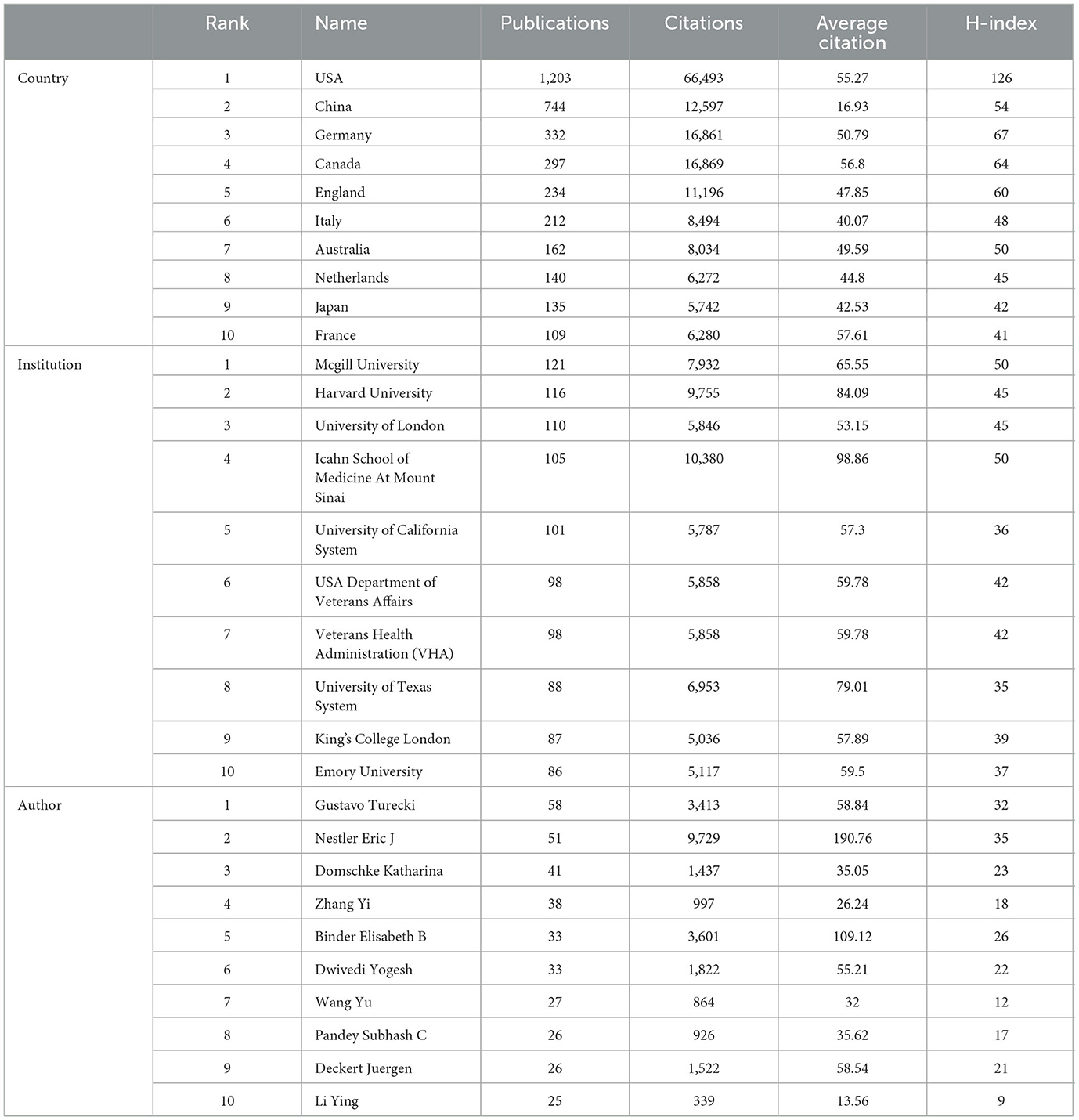 | | Rank | Name | Publications | Citations | Average citation | H-index |
|---|---|---|---|---|---|---|
| Country | 1 | USA | 1,203 | 66,493 | 55.27 | 126 |
| | 2 | China | 744 | 12,597 | 16.93 | 54 |
| | 3 | Germany | 332 | 16,861 | 50.79 | 67 |
| | 4 | Canada | 297 | 16,869 | 56.8 | 64 |
| | 5 | England | 234 | 11,196 | 47.85 | 60 |
| | 6 | Italy | 212 | 8,494 | 40.07 | 48 |
| | 7 | Australia | 162 | 8,034 | 49.59 | 50 |
| | 8 | Netherlands | 140 | 6,272 | 44.8 | 45 |
| | 9 | Japan | 135 | 5,742 | 42.53 | 42 |
| | 10 | France | 109 | 6,280 | 57.61 | 41 |
| Institution | 1 | Mcgill University | 121 | 7,932 | 65.55 | 50 |
| | 2 | Harvard University | 116 | 9,755 | 84.09 | 45 |
| | 3 | University of London | 110 | 5,846 | 53.15 | 45 |
| | 4 | Icahn School of Medicine At Mount Sinai | 105 | 10,380 | 98.86 | 50 |
| | 5 | University of California System | 101 | 5,787 | 57.3 | 36 |
| | 6 | USA Department of Veterans Affairs | 98 | 5,858 | 59.78 | 42 |
| | 7 | Veterans Health Administration (VHA) | 98 | 5,858 | 59.78 | 42 |
| | 8 | University of Texas System | 88 | 6,953 | 79.01 | 35 |
| | 9 | King's College London | 87 | 5,036 | 57.89 | 39 |
| | 10 | Emory University | 86 | 5,117 | 59.5 | 37 |
| Author | 1 | Gustavo Turecki | 58 | 3,413 | 58.84 | 32 |
| | 2 | Nestler Eric J | 51 | 9,729 | 190.76 | 35 |
| | 3 | Domschke Katharina | 41 | 1,437 | 35.05 | 23 |
| | 4 | Zhang Yi | 38 | 997 | 26.24 | 18 |
| | 5 | Binder Elisabeth B | 33 | 3,601 | 109.12 | 26 |
| | 6 | Dwivedi Yogesh | 33 | 1,822 | 55.21 | 22 |
| | 7 | Wang Yu | 27 | 864 | 32 | 12 |
| | 8 | Pandey Subhash C | 26 | 926 | 35.62 | 17 |
| | 9 | Deckert Juergen | 26 | 1,522 | 58.54 | 21 |
| | 10 | Li Ying | 25 | 339 | 13.56 | 9 |